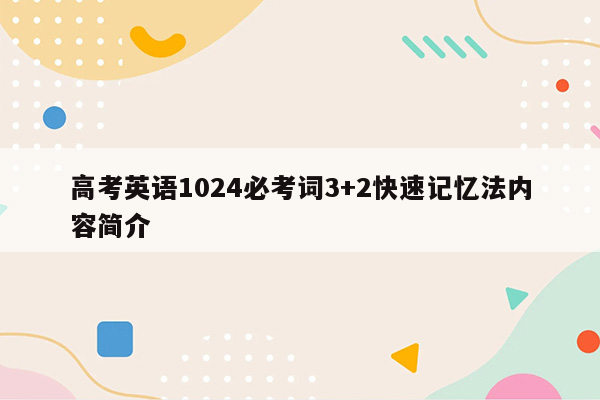 高考英语1024必考词3+2快速记忆法内容简介